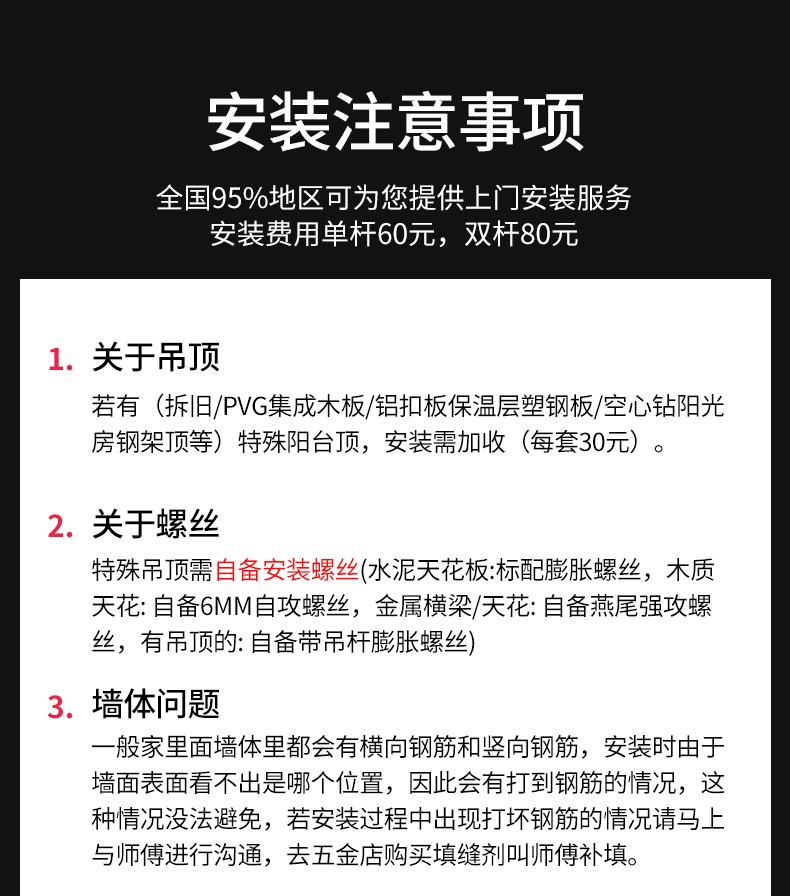 安装注意事项

全国95%地区可为您提供上门安装服务
安装费用单杆60元，双杆80元

1. 关于吊顶

若有（拆旧/PVG集成木板/铝扣板保温层塑钢板/空心钻阳光房钢架顶等）特殊阳台顶，安装需加收（每套30元）。

2. 关于螺丝

特殊吊顶需自备安装螺丝(水泥天花板:标配膨胀螺丝，木质天花: 自备6MM自攻螺丝，金属横梁/天花: 自备燕尾强攻螺丝，有吊顶的: 自备带吊杆膨胀螺丝)

3. 墙体问题

一般家里面墙体里都会有横向钢筋和竖向钢筋，安装时由于墙面表面看不出是哪个位置，因此会有打到钢筋的情况，这种情况没法避免，若安装过程中出现打坏钢筋的情况请马上与师傅进行沟通，去五金店购买填缝剂叫师傅补填。